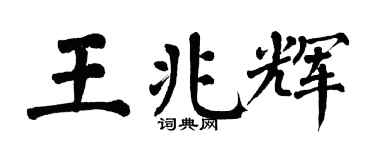 王兆辉
词典网